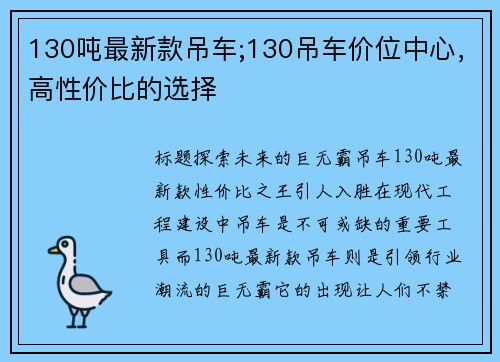 130吨最新款吊车;130吊车价位中心，高性价比的选择

标题探索未来的巨无霸吊车130吨最新款性价比之王引人入胜在现代工程建设中吊车是不可或缺的重要工具而130吨最新款吊车则是引领行业潮流的巨无霸它的出现让人们不禁